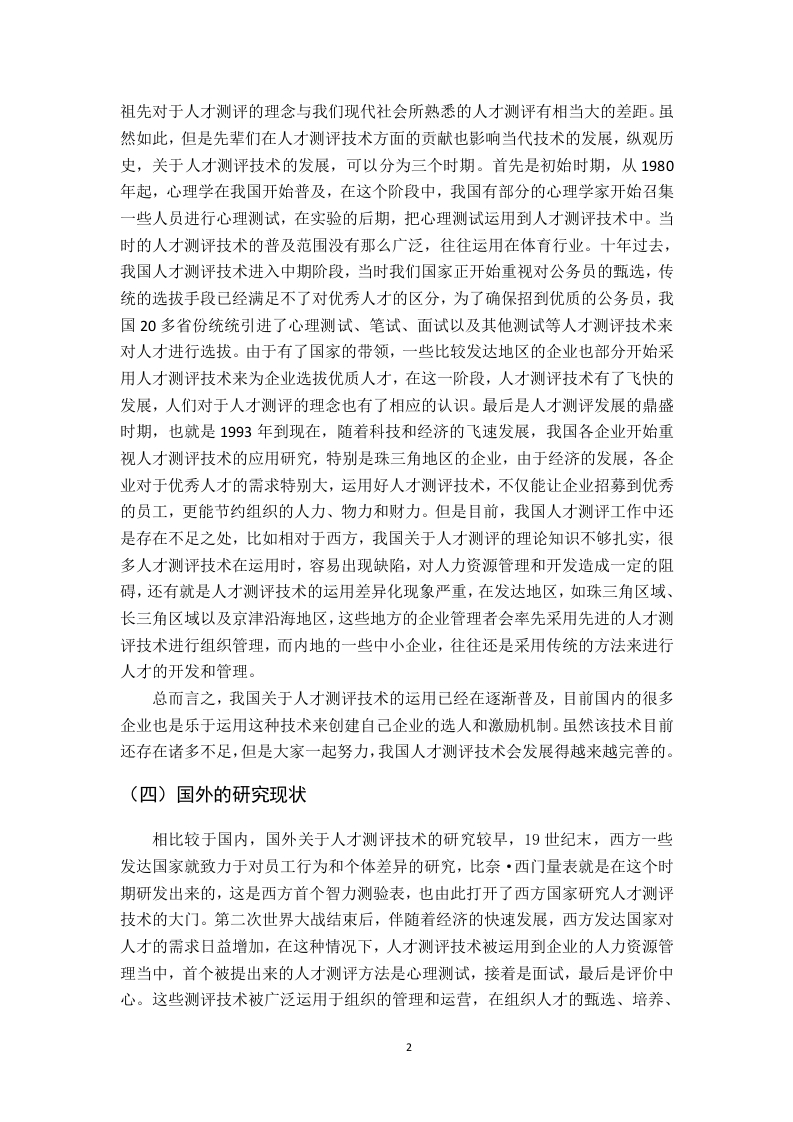 祖先对于人才测评的理念与我们现代社会所熟悉的人才测评有相当大的差距。虽然如此，但是先辈们在人才测评技术方面的贡献也影响当代技术的发展，纵观历史，关于人才测评技术的发展，可以分为三个时期。首先是初始时期，从 1980 年起，心理学在我国开始普及，在这个阶段中，我国有部分的心理学家开始召集一些人员进行心理测试，在实验的后期，把心理测试运用到人才测评技术中。当时的人才测评技术的普及范围没有那么广泛，往往运用在体育行业。十年过去，我国人才测评技术进入中期阶段，当时我们国家正开始重视对公务员的甄选，传统的选拔手段已经满足不了对优秀人才的区分，为了确保招到优质的公务员，我国 20 多省份统统引进了心理测试、笔试、面试以及其他测试等人才测评技术来对人才进行选拔。由于有了国家的带领，一些比较发达地区的企业也部分开始采用人才测评技术来为企业选拔优质人才，在这一阶段，人才测评技术有了飞快的发展，人们对于人才测评的理念也有了相应的认识。最后是人才测评发展的鼎盛时期，也就是 1993 年到现在，随着科技和经济的飞速发展，我国各企业开始重视人才测评技术的应用研究，特别是珠三角地区的企业，由于经济的发展，各企业对于优秀人才的需求特别大，运用好人才测评技术，不仅能让企业招募到优秀的员工，更能节约组织的人力、物力和财力。但是目前，我国人才测评工作中还是存在不足之处，比如相对于西方，我国关于人才测评的理论知识不够扎实，很多人才测评技术在运用时，容易出现缺陷，对人力资源管理和开发造成一定的阻碍，还有就是人才测评技术的运用差异化现象严重，在发达地区，如珠三角区域、长三角区域以及京津沿海地区，这些地方的企业管理者会率先采用先进的人才测评技术进行组织管理，而内地的一些中小企业，往往还是采用传统的方法来进行人才的开发和管理。

总而言之，我国关于人才测评技术的运用已经在逐渐普及，目前国内的很多企业也是乐于运用这种技术来创建自己企业的选人和激励机制。虽然该技术目前还存在诸多不足，但是大家一起努力，我国人才测评技术会发展得越来越完善的。

（四）国外的研究现状

相比较于国内，国外关于人才测评技术的研究较早，19 世纪末，西方一些发达国家就致力于对员工行为和个体差异的研究，比奈·西门量表就是在这个时期研发出来的，这是西方首个智力测验表，也由此打开了西方国家研究人才测评技术的大门。第二次世界大战结束后，伴随着经济的快速发展，西方发达国家对人才的需求日益增加，在这种情况下，人才测评技术被运用到企业的人力资源管理当中，首个被提出来的人才测评方法是心理测试，接着是面试，最后是评价中心。这些测评技术被广泛运用于组织的管理和运营，在组织人才的甄选、培养、

2